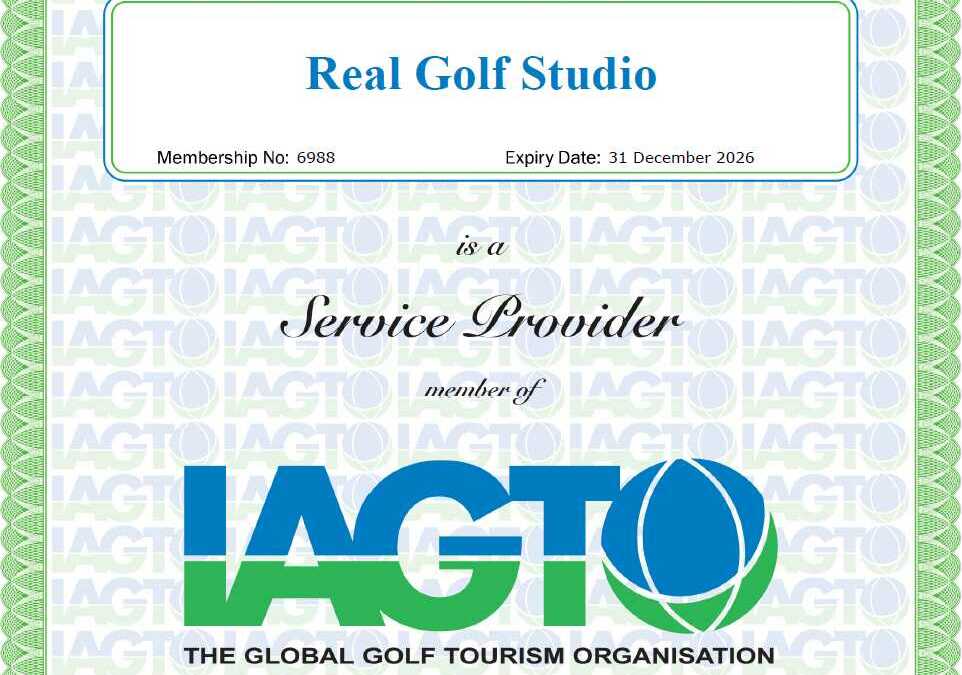 Real Golf Studio

Membership No: 6988 Expiry Date: 31 December 2026

is a

Service Provider

member of

IAGTO

THE GLOBAL GOLF TOURISM ORGANISATION